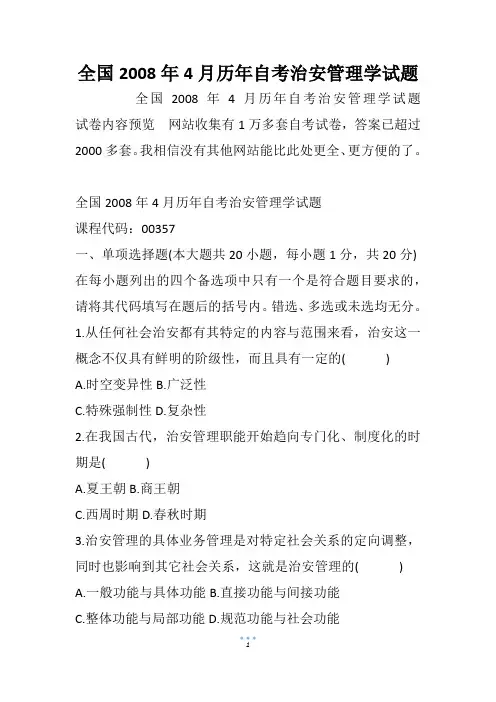 全国 2008 年 4 月历年自考治安管理学试题

全国 2008 年 4 月历年自考治安管理学试题 试卷内容预览 网站收集有 1 万多套自考试卷，答案已超过 2000 多套。我相信没有其他网站能比此处更全、更方便的了。

全国 2008 年 4 月历年自考治安管理学试题
课程代码：00357
一、单项选择题(本大题共 20 小题，每小题 1 分，共 20 分)
在每小题列出的四个备选项中只有一个是符合题目要求的，请将其代码填写在题后的括号内。错选、多选或未选均无分。
1.从任何社会治安都有其特定的内容与范围来看，治安这一概念不仅具有鲜明的阶级性，而且具有一定的(　　)
A.时空变异性 B.广泛性
C.特殊强制性 D.复杂性
2.在我国古代，治安管理职能开始趋向专门化、制度化的时期是(　　)
A.夏王朝 B.商王朝
C.西周时期 D.春秋时期
3.治安管理的具体业务管理是对特定社会关系的定向调整，同时也影响到其它社会关系，这就是治安管理的(　　)
A.一般功能与具体功能 B.直接功能与间接功能
C.整体功能与局部功能 D.规范功能与社会功能
1